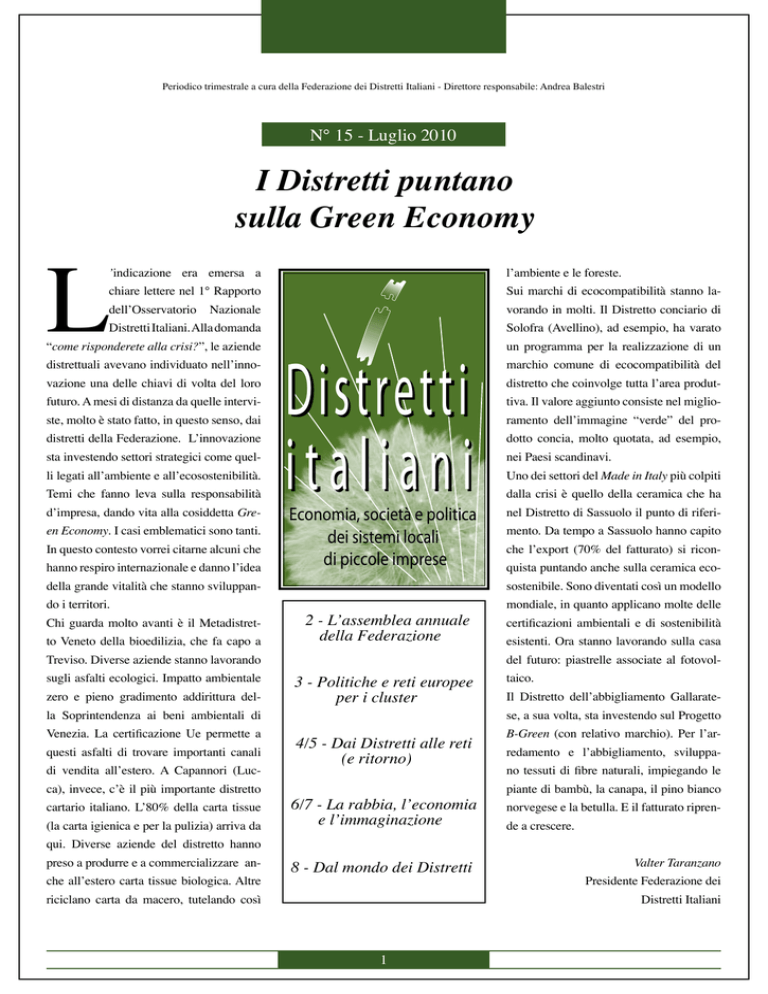 Periodico trimestrale a cura della Federazione dei Distretti Italiani - Direttore responsabile: Andrea Balestri

N° 15 - Luglio 2010

I Distretti puntano sulla Green Economy

L'indicazione era emersa a chiare lettere nel 1° Rapporto dell'Osservatorio Nazionale Distretti Italiani. Alla domanda "come risponderete alla crisi?", le aziende distrettuali avevano individuato nell'innovazione una delle chiavi di volta del loro futuro. A mesi di distanza da quelle interviste, molto è stato fatto, in questo senso, dai distretti della Federazione. L'innovazione sta investendo settori strategici come quelli legati all'ambiente e all'ecosostenibilità. Temi che fanno leva sulla responsabilità d'impresa, dando vita alla cosiddetta Green Economy. I casi emblematici sono tanti. In questo contesto vorrei citarne alcuni che hanno respiro internazionale e danno l'idea della grande vitalità che stanno sviluppando i territori.

Chi guarda molto avanti è il Metadistretto Veneto della bioedilizia, che fa capo a Treviso. Diverse aziende stanno lavorando sugli asfalti ecologici. Impatto ambientale zero e pieno gradimento addirittura della Soprintendenza ai beni ambientali di Venezia. La certificazione Ue permette a questi asfalti di trovare importanti canali di vendita all'estero. A Capannori (Lucca), invece, c'è il più importante distretto cartario italiano. L'80% della carta tissue (la carta igienica e per la pulizia) arriva da qui. Diverse aziende del distretto hanno preso a produrre e a commercializzare anche all'estero carta tissue biologica. Altre riciclano carta da macero, tutelando così

Distretti italiani
Economia, società e politica dei sistemi locali di piccole imprese

2 - L'assemblea annuale della Federazione

3 - Politiche e reti europee per i cluster

4/5 - Dai Distretti alle reti (e ritorno)

6/7 - La rabbia, l'economia e l'immaginazione

8 - Dal mondo dei Distretti

l'ambiente e le foreste.

Sui marchi di ecocompatibilità stanno lavorando in molti. Il Distretto conciario di Solofra (Avellino), ad esempio, ha varato un programma per la realizzazione di un marchio comune di ecocompatibilità del distretto che coinvolge tutta l'area produttiva. Il valore aggiunto consiste nel miglioramento dell'immagine "verde" del prodotto concia, molto quotata, ad esempio, nei Paesi scandinavi.

Uno dei settori del Made in Italy più colpiti dalla crisi è quello della ceramica che ha nel Distretto di Sassuolo il punto di riferimento. Da tempo a Sassuolo hanno capito che l'export (70% del fatturato) si riconquista puntando anche sulla ceramica ecosostenibile. Sono diventati così un modello mondiale, in quanto applicano molte delle certificazioni ambientali e di sostenibilità esistenti. Ora stanno lavorando sulla casa del futuro: piastrelle associate al fotovoltaico.

Il Distretto dell'abbigliamento Gallaratese, a sua volta, sta investendo sul Progetto B-Green (con relativo marchio). Per l'arredamento e l'abbigliamento, sviluppano tessuti di fibre naturali, impiegando le piante di bambù, la canapa, il pino bianco norvegese e la betulla. E il fatturato riprende a crescere.

Valter Taranzano
Presidente Federazione dei Distretti Italiani

1